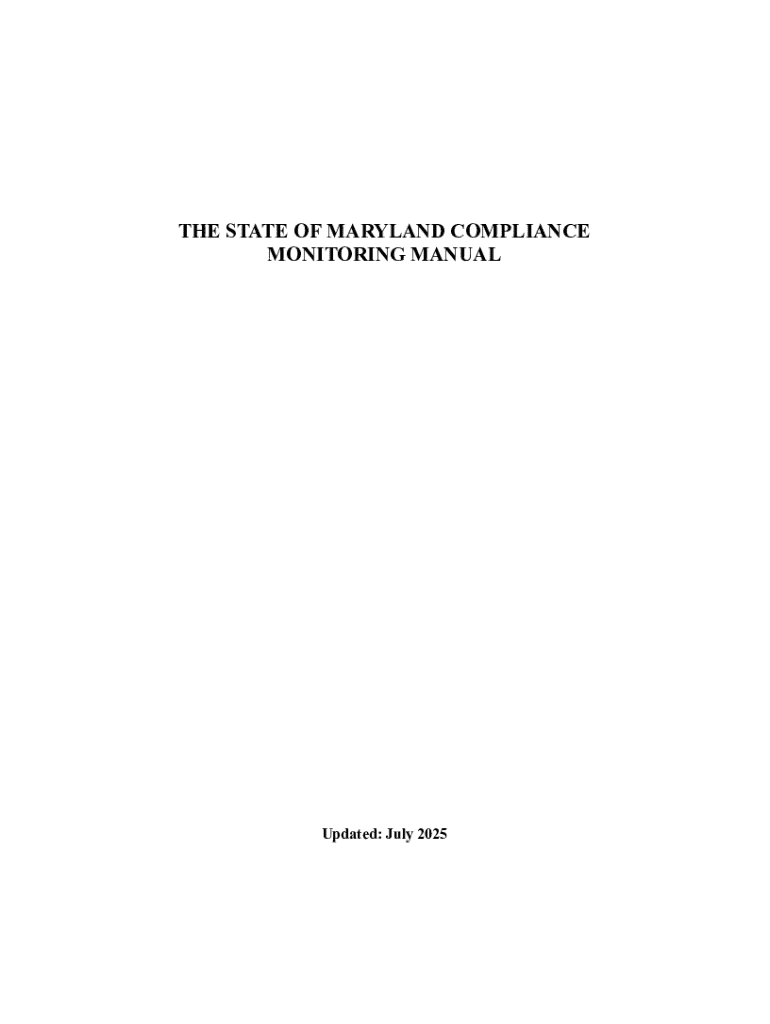 THE STATE OF MARYLAND COMPLIANCE MONITORING MANUAL

Updated: July 2025